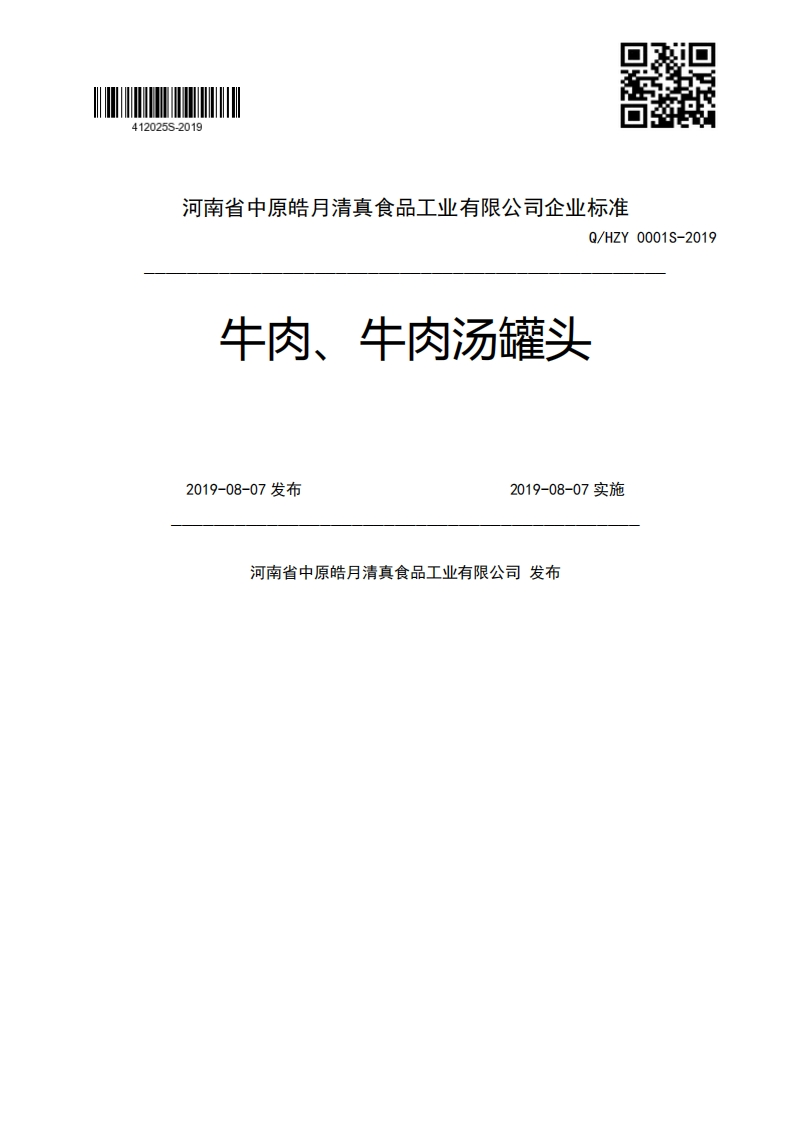 412025S-2019

河南省中原皓月清真食品工业有限公司企业标准

Q/HZY 0001S-2019

牛肉、牛肉汤罐头

2019-08-07 发布

2019-08-07 实施

河南省中原皓月清真食品工业有限公司 发布